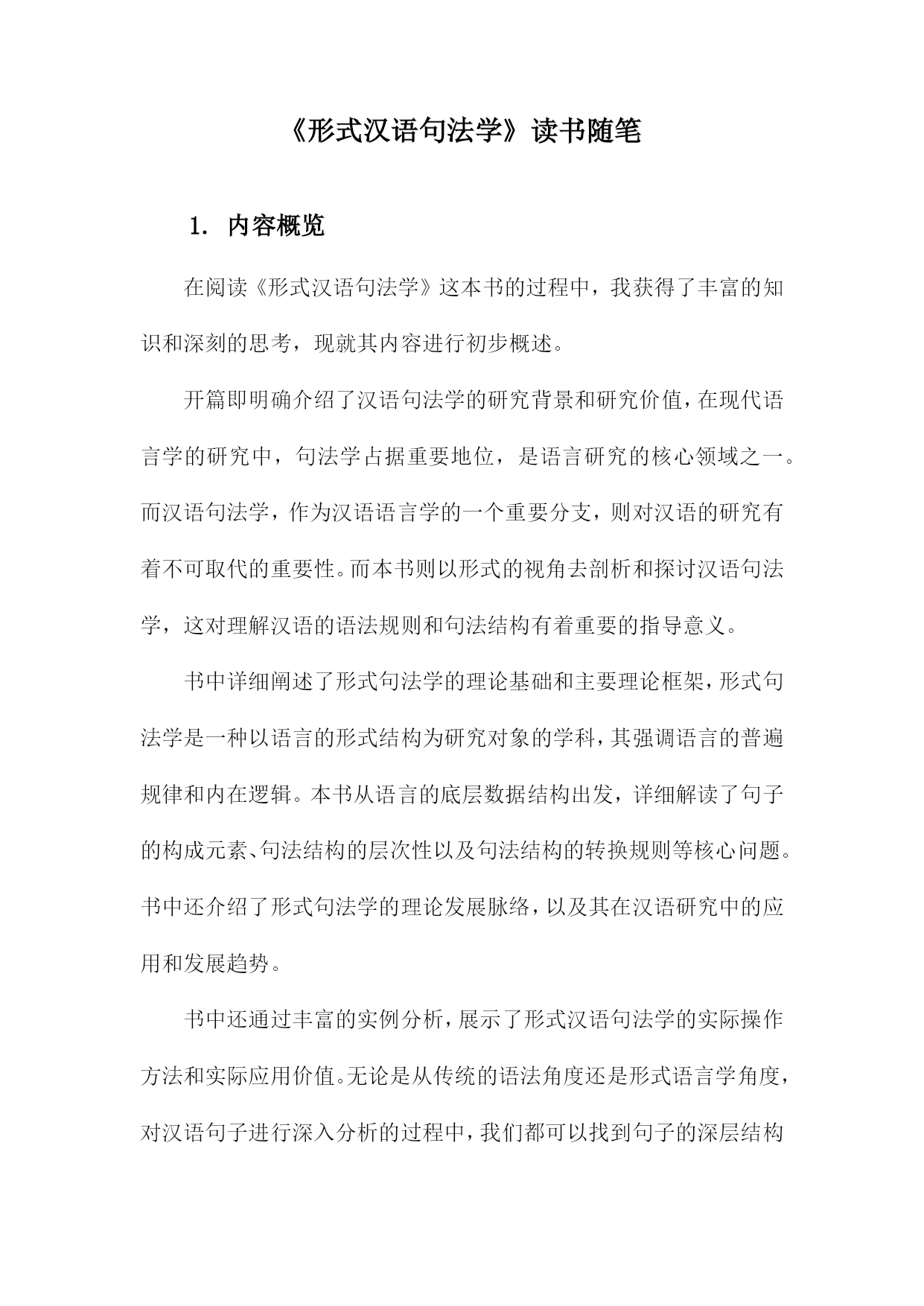 《形式汉语句法学》读书随笔

1. 内容概览

在阅读《形式汉语句法学》这本书的过程中，我获得了丰富的知识和深刻的思考，现就其内容进行初步概述。

开篇即明确介绍了汉语句法学的研究背景和研究价值，在现代语言学的研究中，句法学占据重要地位，是语言研究的核心领域之一。而汉语句法学，作为汉语语言学的一个重要分支，则对汉语的研究有着不可取代的重要性。而本书则以形式的视角去剖析和探讨汉语句法学，这对理解汉语的语法规则和句法结构有着重要的指导意义。

书中详细阐述了形式句法学的理论基础和主要理论框架，形式句法学是一种以语言的形式结构为研究对象的学科，其强调语言的普遍规律和内在逻辑。本书从语言的底层数据结构出发，详细解读了句子的构成元素、句法结构的层次性以及句法结构的转换规则等核心问题。书中还介绍了形式句法学的理论发展脉络，以及其在汉语研究中的应用和发展趋势。

书中还通过丰富的实例分析，展示了形式汉语句法学的实际操作方法和实际应用价值。无论是从传统的语法角度还是形式语言学角度，对汉语句子进行深入分析的过程中，我们都可以找到句子的深层结构